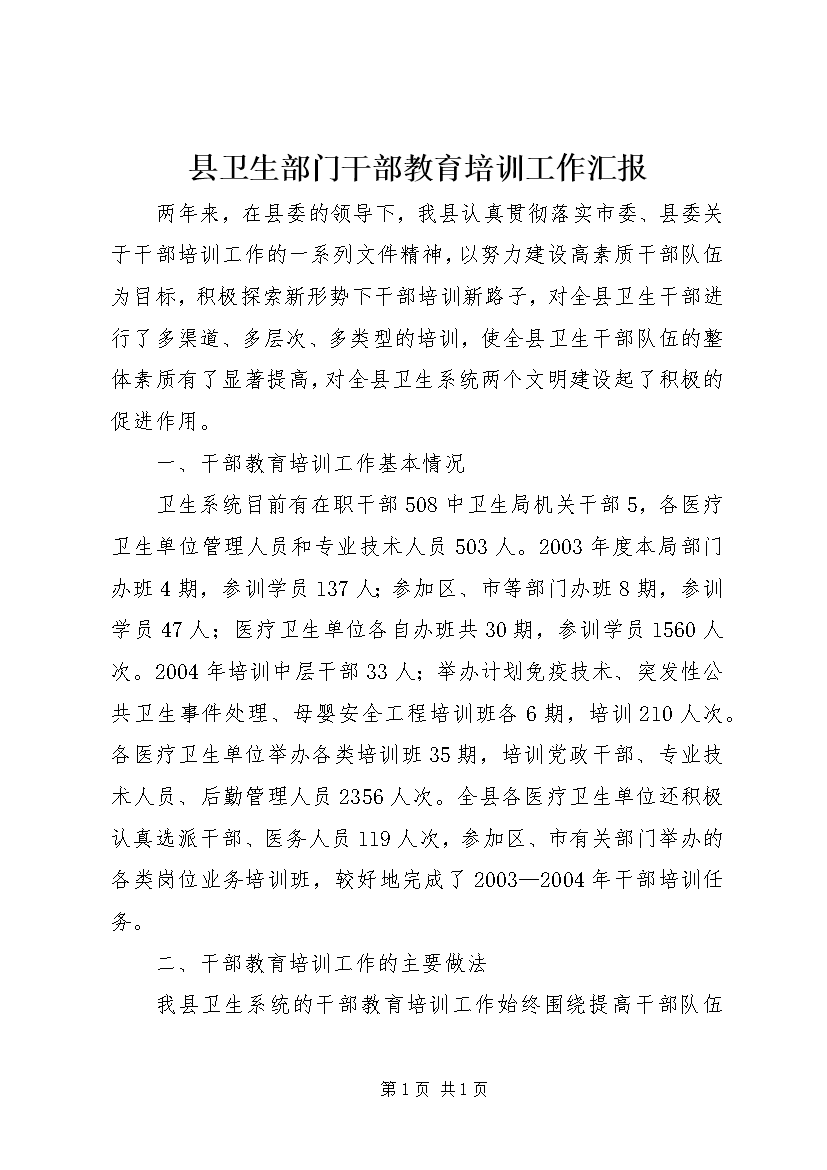 县卫生部门干部教育培训工作汇报

两年来，在县委的领导下，我县认真贯彻落实市委、县委关于干部培训工作的一系列文件精神，以努力建设高素质干部队伍为目标，积极探索新形势下干部培训新路子，对全县卫生干部进行了多渠道、多层次、多类型的培训，使全县卫生干部队伍的整体素质有了显著提高，对全县卫生系统两个文明建设起了积极的促进作用。

一、干部教育培训工作基本情况

卫生系统目前有在职干部508中卫生局机关干部5，各医疗卫生单位管理人员和专业技术人员503人。2003年度本局部门办班4期，参训学员137人；参加区、市等部门办班8期，参训学员47人；医疗卫生单位各自办班共30期，参训学员1560人次。2004年培训中层干部33人；举办计划免疫技术、突发性公共卫生事件处理、母婴安全工程培训班各6期，培训210人次。各医疗卫生单位举办各类培训班35期，培训党政干部、专业技术人员、后勤管理人员2356人次。全县各医疗卫生单位还积极认真选派干部、医务人员119人次，参加区、市有关部门举办的各类岗位业务培训班，较好地完成了2003—2004年干部培训任务。

二、干部教育培训工作的主要做法

我县卫生系统的干部教育培训工作始终围绕提高干部队伍

第1页 共1页